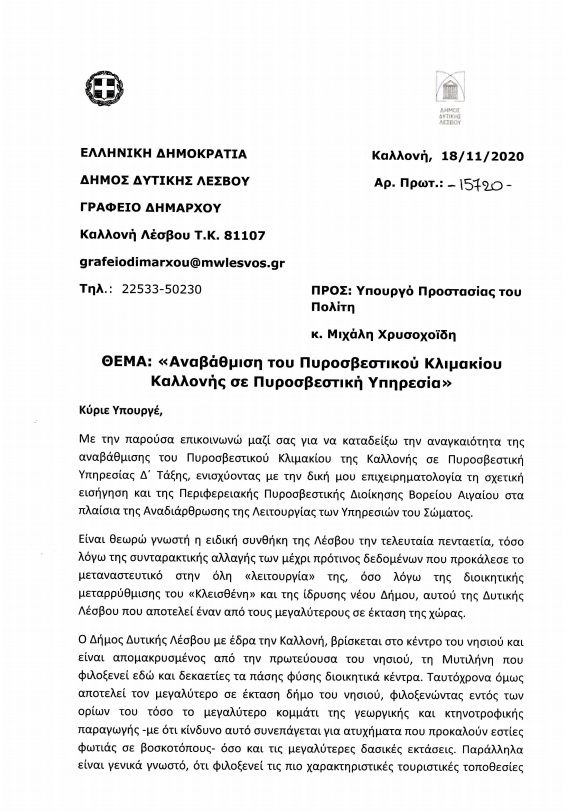 ΔΗΜΟΣ ΔΥΤΙΚΗΣ ΛΕΣΒΟΥ

ΕΛΛΗΝΙΚΗ ΔΗΜΟΚΡΑΤΙΑ

ΔΗΜΟΣ ΔΥΤΙΚΗΣ ΛΕΣΒΟΥ

ΓΡΑΦΕΙΟ ΔΗΜΑΡΧΟΥ

Καλλονή Λέσβου Τ.Κ. 81107

grafeiodimarxou@mwlesvos.gr

Τηλ.: 22533-50230

Καλλονή, 18/11/2020

Αρ. Πρωτ.: - 15720 -

ΠΡΟΣ: Υπουργό Προστασίας του Πολίτη

κ. Μιχάλη Χρυσοχοΐδη

ΘΕΜΑ: «Αναβάθμιση του Πυροσβεστικού Κλιμακίου Καλλονής σε Πυροσβεστική Υπηρεσία»

Κύριε Υπουργέ,

Με την παρούσα επικοινωνώ μαζί σας για να καταδείξω την αναγκαιότητα της αναβάθμισης του Πυροσβεστικού Κλιμακίου της Καλλονής σε Πυροσβεστική Υπηρεσίας Δ΄ Τάξης, ενισχύοντας με την δική μου επιχειρηματολογία τη σχετική εισήγηση και της Περιφερειακής Πυροσβεστικής Διοίκησης Βορείου Αιγαίου στα πλαίσια της Αναδιάρθρωσης της Λειτουργίας των Υπηρεσιών του Σώματος.

Είναι θεωρώ γνωστή η ειδική συνθήκη της Λέσβου την τελευταία πενταετία, τόσο λόγω της συνταρακτικής αλλαγής των μέχρι πρότινος δεδομένων που προκάλεσε το μεταναστευτικό στην όλη «λειτουργία» της, όσο λόγω της διοικητικής μεταρρύθμισης του «Κλεισθένη» και της ίδρυσης νέου Δήμου, αυτού της Δυτικής Λέσβου που αποτελεί έναν από τους μεγαλύτερους σε έκταση της χώρας.

Ο Δήμος Δυτικής Λέσβου με έδρα την Καλλονή, βρίσκεται στο κέντρο του νησιού και είναι απομακρυσμένος από την πρωτεύουσα του νησιού, τη Μυτιλήνη που φιλοξενεί εδώ και δεκαετίες τα πάσης φύσης διοικητικά κέντρα. Ταυτόχρονα όμως αποτελεί τον μεγαλύτερο σε έκταση δήμο του νησιού, φιλοξενώντας εντός των ορίων του τόσο το μεγαλύτερο κομμάτι της γεωργικής και κτηνοτροφικής παραγωγής -με ότι κίνδυνο αυτό συνεπάγεται για ατυχήματα που προκαλούν εστίες φωτιάς σε βοσκοτόπους- όσο και τις μεγαλύτερες δασικές εκτάσεις. Παράλληλα είναι γενικά γνωστό, ότι φιλοξενεί τις πιο χαρακτηριστικές τουριστικές τοποθεσίες